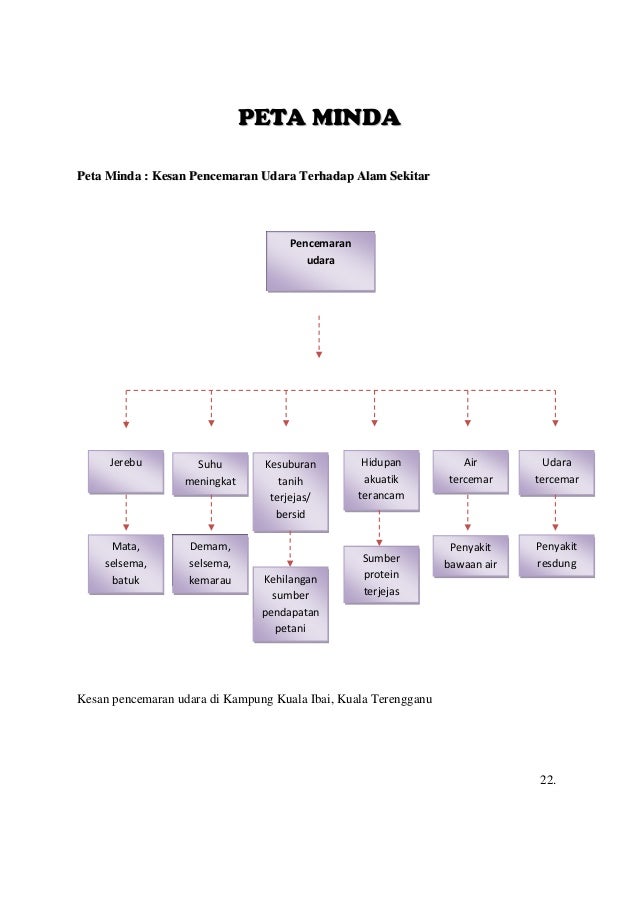 PETA MINDA

Peta Minda : Kesan Pencemaran Udara Terhadap Alam Sekitar

Pencemaran udara

Jerebu

Suhu meningkat

Kesuburan tanih terjejas/ bersid

Hidupan akuatik terancam

Air tercemar

Udara tercemar

Mata, selsema, batuk

Demam, selsema, kemarau

Kehilangan sumber pendapatan petani

Sumber protein terjejas

Penyakit bawaan air

Penyakit resdung

Kesan pencemaran udara di Kampung Kuala Ibai, Kuala Terengganu

22.